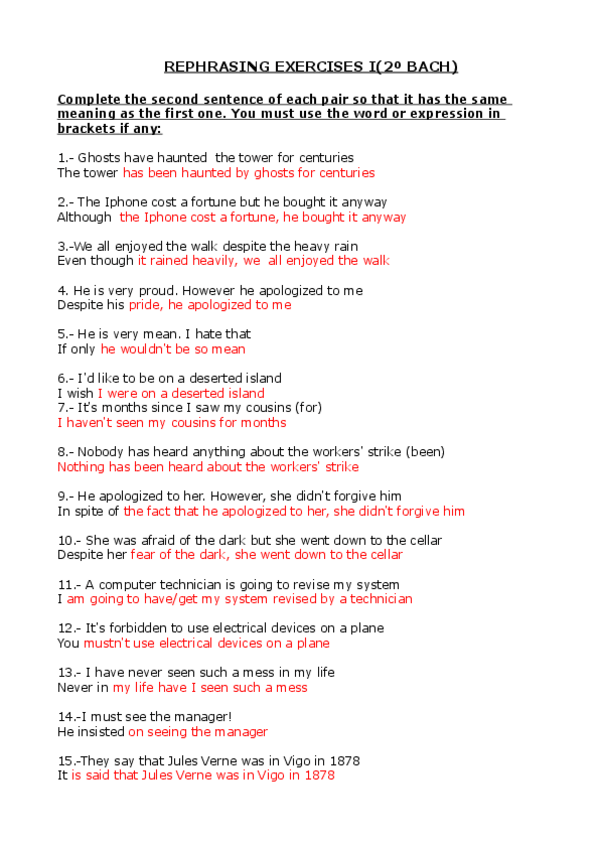 REPHRASING EXERCISES I(2º BACH)

Complete the second sentence of each pair so that it has the same meaning as the first one. You must use the word or expression in brackets if any:

1.- Ghosts have haunted the tower for centuries
The tower has been haunted by ghosts for centuries

2.- The Iphone cost a fortune but he bought it anyway
Although the Iphone cost a fortune, he bought it anyway

3.-We all enjoyed the walk despite the heavy rain
Even though it rained heavily, we all enjoyed the walk

4. He is very proud. However he apologized to me
Despite his pride, he apologized to me

5.- He is very mean. I hate that
If only he wouldn't be so mean

6.- I'd like to be on a deserted island
I wish I were on a deserted island
7.- It's months since I saw my cousins (for)
I haven't seen my cousins for months

8.- Nobody has heard anything about the workers' strike (been)
Nothing has been heard about the workers' strike

9.- He apologized to her. However, she didn't forgive him
In spite of the fact that he apologized to her, she didn't forgive him

10.- She was afraid of the dark but she went down to the cellar
Despite her fear of the dark, she went down to the cellar

11.- A computer technician is going to revise my system
I am going to have/get my system revised by a technician

12.- It's forbidden to use electrical devices on a plane
You mustn't use electrical devices on a plane

13.- I have never seen such a mess in my life
Never in my life have I seen such a mess

14.-I must see the manager!
He insisted on seeing the manager

15.-They say that Jules Verne was in Vigo in 1878
It is said that Jules Verne was in Vigo in 1878